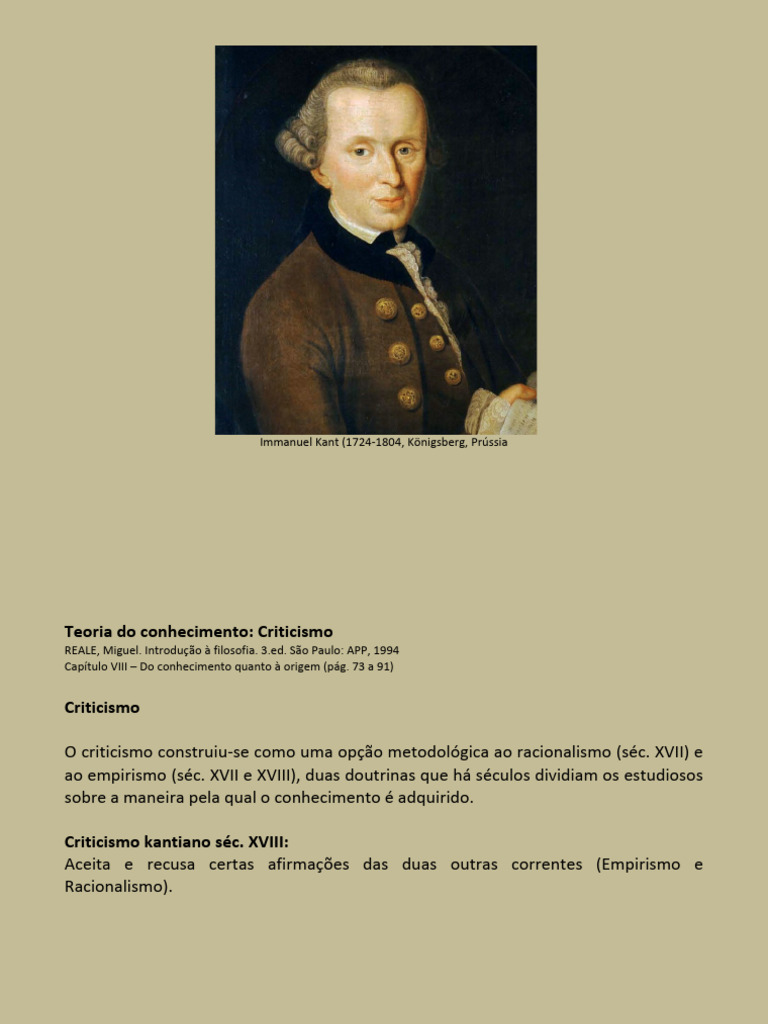 Immanuel Kant (1724-1804, Königsberg, Prússia

Teoria do conhecimento: Criticismo
REALE, Miguel. Introdução à filosofia. 3.ed. São Paulo: APP, 1994
Capítulo VIII – Do conhecimento quanto à origem (pág. 73 a 91)

Criticismo

O criticismo construiu-se como uma opção metodológica ao racionalismo (séc. XVII) e ao empirismo (séc. XVII e XVIII), duas doutrinas que há séculos dividiam os estudiosos sobre a maneira pela qual o conhecimento é adquirido.

Criticismo kantiano séc. XVIII:
Aceita e recusa certas afirmações das duas outras correntes (Empirismo e Racionalismo).